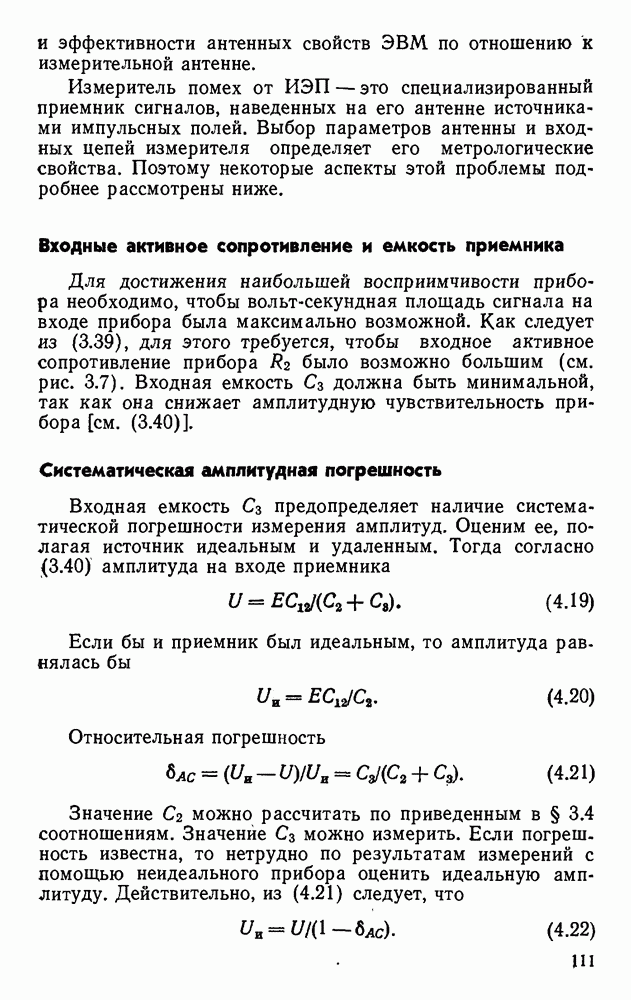 и эффективности антенных свойств ЭВМ по отношению к измерительной антенне.

Измеритель помех от ИЭП — это специализированный приемник сигналов, наведенных на его антенне источниками импульсных полей. Выбор параметров антенны и входных цепей измерителя определяет его метрологические свойства. Поэтому некоторые аспекты этой проблемы подробнее рассмотрены ниже.

Входные активное сопротивление и емкость приемника

Для достижения наибольшей восприимчивости прибора необходимо, чтобы вольт-секундная площадь сигнала на входе прибора была максимально возможной. Как следует из (3.39), для этого требуется, чтобы входное активное сопротивление прибора $R_2$ было возможно большим (см. рис. 3.7). Входная емкость $C_3$ должна быть минимальной, так как она снижает амплитудную чувствительность прибора [см. (3.40)].

Систематическая амплитудная погрешность

Входная емкость $C_3$ предопределяет наличие систематической погрешности измерения амплитуд. Оценим ее, полагая источник идеальным и удаленным. Тогда согласно (3.40) амплитуда на входе приемника

$U = EC_{12}/(C_2 + C_3).$ (4.19)

Если бы и приемник был идеальным, то амплитуда равнялась бы

$U_и = EC_{12}/C_2.$ (4.20)

Относительная погрешность

$\delta_{AC} = (U_и - U)/U_и = C_3/(C_2 + C_3).$ (4.21)

Значение $C_2$ можно рассчитать по приведенным в § 3.4 соотношениям. Значение $C_3$ можно измерить. Если погрешность известна, то нетрудно по результатам измерений с помощью неидеального прибора оценить идеальную амплитуду. Действительно, из (4.21) следует, что

$U_и = U/(1 - \delta_{AC}).$ (4.22)

111